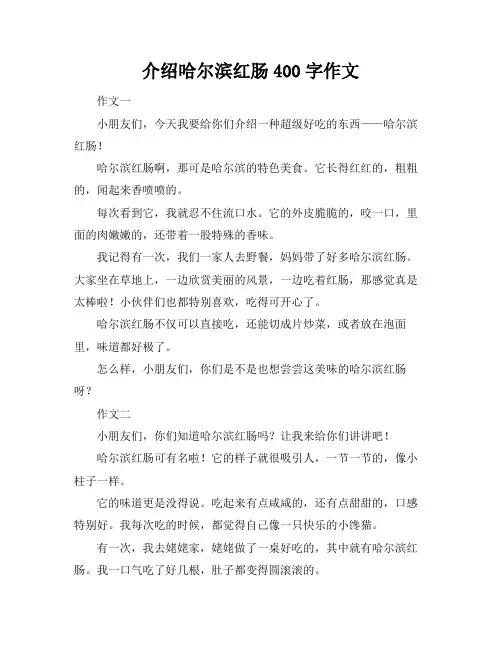 介绍哈尔滨红肠 400 字作文

作文一

小朋友们，今天我要给你们介绍一种超级好吃的东西——哈尔滨红肠！

哈尔滨红肠啊，那可是哈尔滨的特色美食。它长得红红的，粗粗的，闻起来香喷喷的。

每次看到它，我就忍不住流口水。它的外皮脆脆的，咬一口，里面的肉嫩嫩的，还带着一股特殊的香味。

我记得有一次，我们一家人去野餐，妈妈带了好多哈尔滨红肠。大家坐在草地上，一边欣赏美丽的风景，一边吃着红肠，那感觉真是太棒啦！小伙伴们也都特别喜欢，吃得可开心了。

哈尔滨红肠不仅可以直接吃，还能切成片炒菜，或者放在泡面里，味道都好极了。

怎么样，小朋友们，你们是不是也想尝尝这美味的哈尔滨红肠呀？

作文二

小朋友们，你们知道哈尔滨红肠吗？让我来给你们讲讲吧！

哈尔滨红肠可有名啦！它的样子就很吸引人，一节一节的，像小柱子一样。

它的味道更是没得说。吃起来有点咸咸的，还有点甜甜的，口感特别好。我每次吃的时候，都觉得自己像一只快乐的小馋猫。

有一次，我去姥姥家，姥姥做了一桌好吃的，其中就有哈尔滨红肠。我一口气吃了好几根，肚子都变得圆滚滚的。